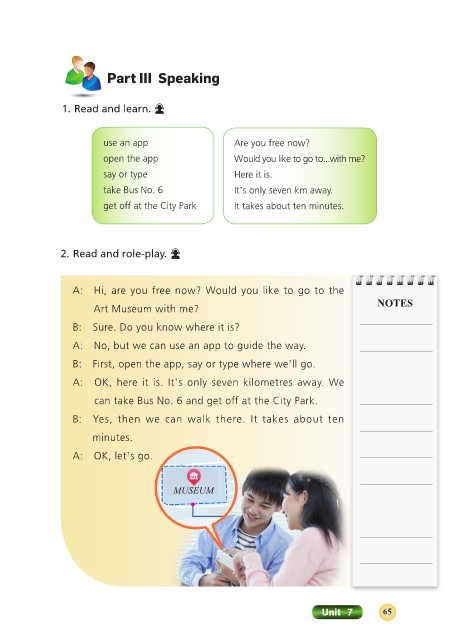 Part III Speaking

1. Read and learn.

use an app
open the app
say or type
take Bus No. 6
get off at the City Park

Are you free now?
Would you like to go to...with me?
Here it is.
It's only seven km away.
It takes about ten minutes.

2. Read and role-play.

A: Hi, are you free now? Would you like to go to the Art Museum with me?
B: Sure. Do you know where it is?
A: No, but we can use an app to guide the way.
B: First, open the app, say or type where we'll go.
A: OK, here it is. It's only seven kilometres away. We can take Bus No. 6 and get off at the City Park.
B: Yes, then we can walk there. It takes about ten minutes.
A: OK, let's go.

MUSEUM

NOTES

Unit 7 65